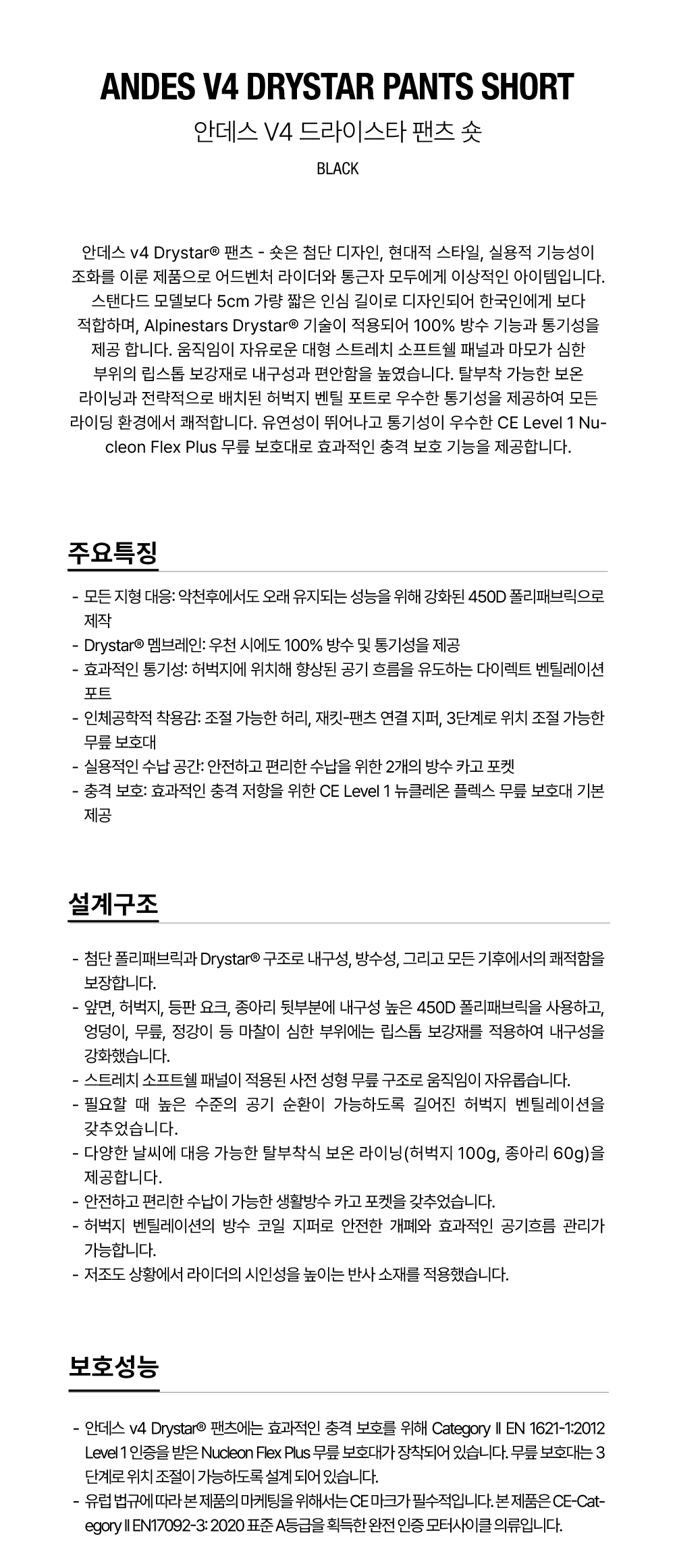 ANDES V4 DRYSTAR PANTS SHORT

안데스 V4 드라이스타 팬츠 숏

BLACK

안데스 v4 Drystar® 팬츠 - 숏은 첨단 디자인, 현대적 스타일, 실용적 기능성이 조화를 이룬 제품으로 어드벤처 라이더와 통근자 모두에게 이상적인 아이템입니다. 스탠다드 모델보다 5cm 가량 짧은 인심 길이로 디자인되어 한국인에게 보다 적합하며, Alpinestars Drystar® 기술이 적용되어 100% 방수 기능과 통기성을 제공 합니다. 움직임이 자유로운 대형 스트레치 소프트쉘 패널과 마모가 심한 부위의 립스톱 보강재로 내구성과 편안함을 높였습니다. 탈부착 가능한 보온 라이닝과 전략적으로 배치된 허벅지 벤틸 포트로 우수한 통기성을 제공하여 모든 라이딩 환경에서 쾌적합니다. 유연성이 뛰어나고 통기성이 우수한 CE Level 1 Nucleon Flex Plus 무릎 보호대로 효과적인 충격 보호 기능을 제공합니다.

주요특징

- 모든 지형 대응: 악천후에서도 오래 유지되는 성능을 위해 강화된 450D 폴리패브릭으로 제작
- Drystar® 멤브레인: 우천 시에도 100% 방수 및 통기성을 제공
- 효과적인 통기성: 허벅지에 위치해 향상된 공기 흐름을 유도하는 다이렉트 벤틸레이션 포트
- 인체공학적 착용감: 조절 가능한 허리, 재킷-팬츠 연결 지퍼, 3단계로 위치 조절 가능한 무릎 보호대
- 실용적인 수납 공간: 안전하고 편리한 수납을 위한 2개의 방수 카고 포켓
- 충격 보호: 효과적인 충격 저항을 위한 CE Level 1 뉴클레온 플렉스 무릎 보호대 기본 제공

설계구조

- 첨단 폴리패브릭과 Drystar® 구조로 내구성, 방수성, 그리고 모든 기후에서의 쾌적함을 보장합니다.
- 앞면, 허벅지, 등판 요크, 종아리 뒷부분에 내구성 높은 450D 폴리패브릭을 사용하고, 엉덩이, 무릎, 정강이 등 마찰이 심한 부위에는 립스톱 보강재를 적용하여 내구성을 강화했습니다.
- 스트레치 소프트쉘 패널이 적용된 사전 성형 무릎 구조로 움직임이 자유롭습니다.
- 필요할 때 높은 수준의 공기 순환이 가능하도록 길어진 허벅지 벤틸레이션을 갖추었습니다.
- 다양한 날씨에 대응 가능한 탈부착식 보온 라이닝(허벅지 100g, 종아리 60g)을 제공합니다.
- 안전하고 편리한 수납이 가능한 생활방수 카고 포켓을 갖추었습니다.
- 허벅지 벤틸레이션의 방수 코일 지퍼로 안전한 개폐와 효과적인 공기흐름 관리가 가능합니다.
- 저조도 상황에서 라이더의 시인성을 높이는 반사 소재를 적용했습니다.

보호성능

- 안데스 v4 Drystar® 팬츠에는 효과적인 충격 보호를 위해 Category II EN 1621-1:2012 Level 1 인증을 받은 Nucleon Flex Plus 무릎 보호대가 장착되어 있습니다. 무릎 보호대는 3단계로 위치 조절이 가능하도록 설계 되어 있습니다.
- 유럽 법규에 따라 본 제품의 마케팅을 위해서는 CE 마크가 필수적입니다. 본 제품은 CE-Category II EN17092-3: 2020 표준 A등급을 획득한 완전 인증 모터사이클 의류입니다.